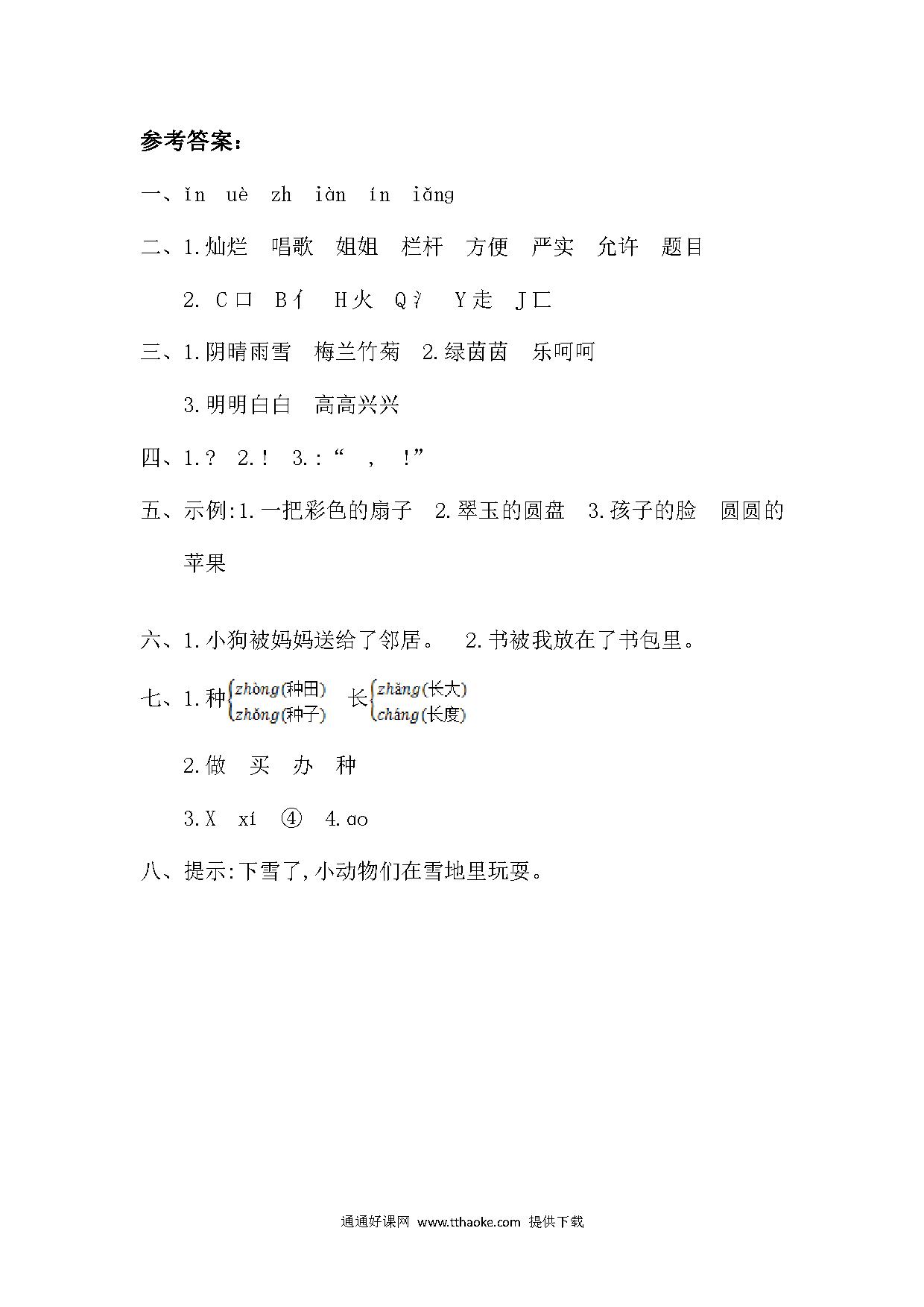 参考答案:

一、ǐn uè zh iàn ín iǎng

二、1.灿烂 唱歌 姐姐 栏杆 方便 严实 允许 题目

2. C口 B亻 H火 Q氵 Y走 J匚

三、1.阴晴雨雪 梅兰竹菊 2.绿茵茵 乐呵呵

3.明明白白 高高兴兴

四、1.? 2.! 3.:“ , !”

五、示例:1.一把彩色的扇子 2.翠玉的圆盘 3.孩子的脸 圆圆的苹果

六、1.小狗被妈妈送给了邻居。 2.书被我放在了书包里。

七、1.种$\begin{cases}zhòng(种田)\\zhǒng(种子)\end{cases}$ 长$\begin{cases}zhǎng(长大)\\cháng(长度)\end{cases}$

2.做 买 办 种

3.X xí ④ 4.ao

八、提示:下雪了,小动物们在雪地里玩耍。

通通好课网 www.tthaoke.com 提供下载